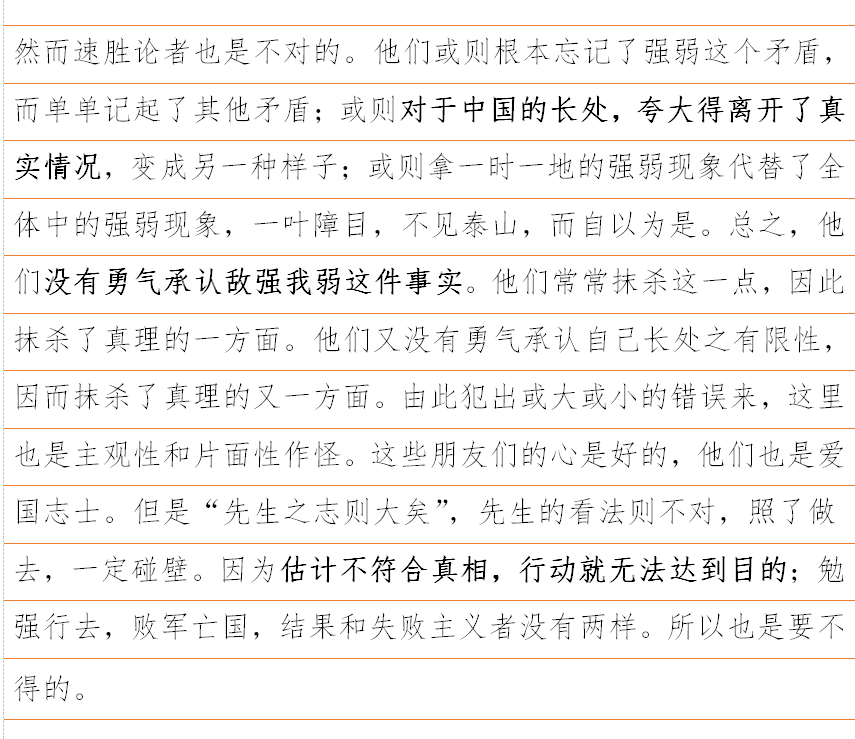 然而速胜论者也是不对的。他们或则根本忘记了强弱这个矛盾，而单单记起了其他矛盾；或则对于中国的长处，夸大得离开了真实情况，变成另一种样子；或则拿一时一地的强弱现象代替了全体中的强弱现象，一叶障目，不见泰山，而自以为是。总之，他们没有勇气承认敌强我弱这件事实。他们常常抹杀这一点，因此抹杀了真理的一方面。他们又没有勇气承认自己长处之有限性，因而抹杀了真理的又一方面。由此犯出或大或小的错误来，这里也是主观性和片面性作怪。这些朋友们的心是好的，他们也是爱国志士。但是“先生之志则大矣”，先生的看法则不对，照了做去，一定碰壁。因为估计不符合真相，行动就无法达到目的；勉强行去，败军亡国，结果和失败主义者没有两样。所以也是要不得的。